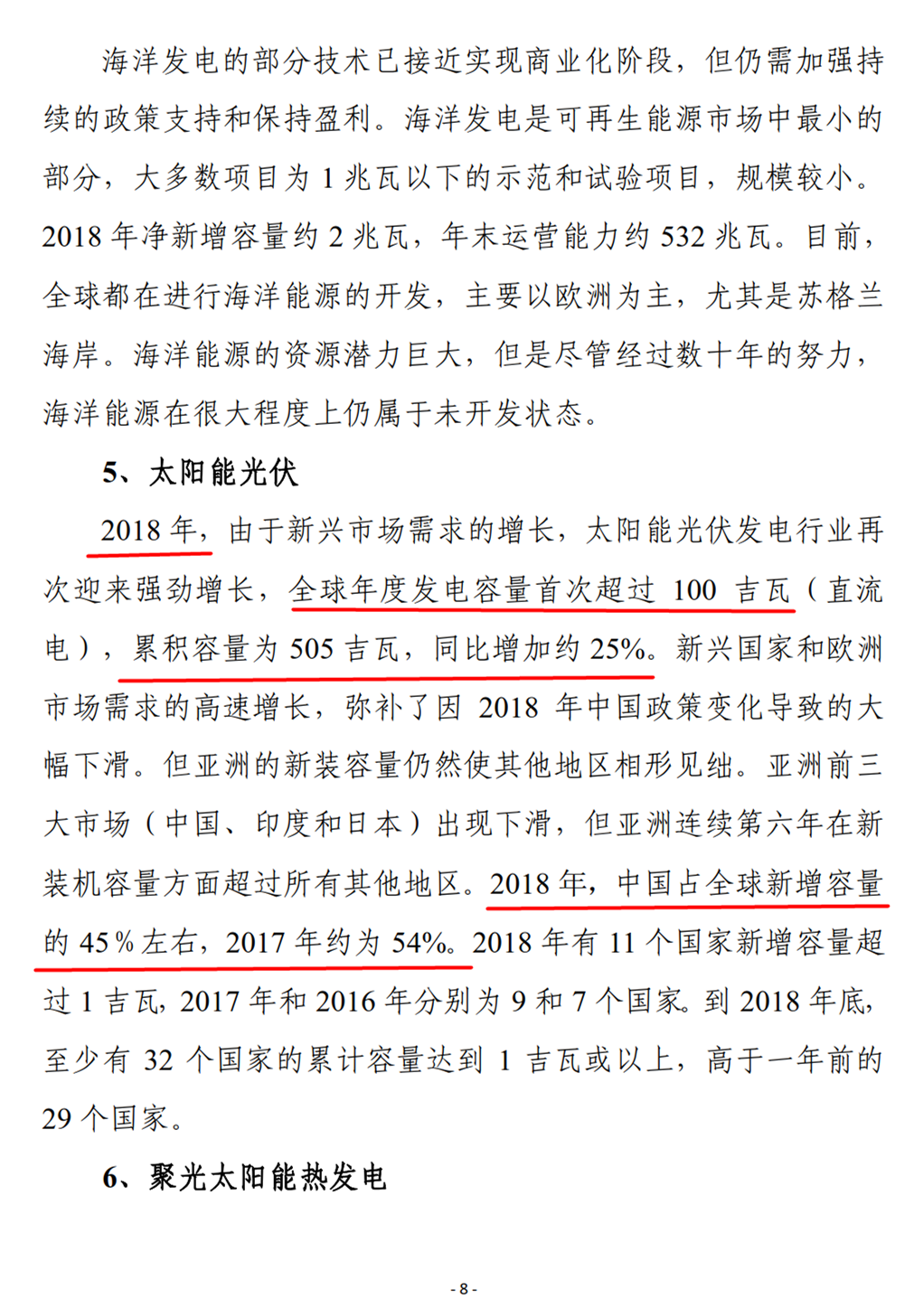 海洋发电的部分技术已接近实现商业化阶段，但仍需加强持续的政策支持和保持盈利。海洋发电是可再生能源市场中最小的部分，大多数项目为 1 兆瓦以下的示范和试验项目，规模较小。2018 年净新增容量约 2 兆瓦，年末运营能力约 532 兆瓦。目前，全球都在进行海洋能源的开发，主要以欧洲为主，尤其是苏格兰海岸。海洋能源的资源潜力巨大，但是尽管经过数十年的努力，海洋能源在很大程度上仍属于未开发状态。

5、太阳能光伏

2018 年，由于新兴市场需求的增长，太阳能光伏发电行业再次迎来强劲增长，全球年度发电容量首次超过 100 吉瓦（直流电），累积容量为 505 吉瓦，同比增加约 25%。新兴国家和欧洲市场需求的高速增长，弥补了因 2018 年中国政策变化导致的大幅下滑。但亚洲的新装容量仍然使其他地区相形见绌。亚洲前三大市场（中国、印度和日本）出现下滑，但亚洲连续第六年在新装机容量方面超过所有其他地区。2018 年，中国占全球新增容量的 45％左右，2017 年约为 54%。2018 年有 11 个国家新增容量超过 1 吉瓦，2017 年和 2016 年分别为 9 和 7 个国家。到 2018 年底，至少有 32 个国家的累计容量达到 1 吉瓦或以上，高于一年前的 29 个国家。

6、聚光太阳能热发电

- 8 -